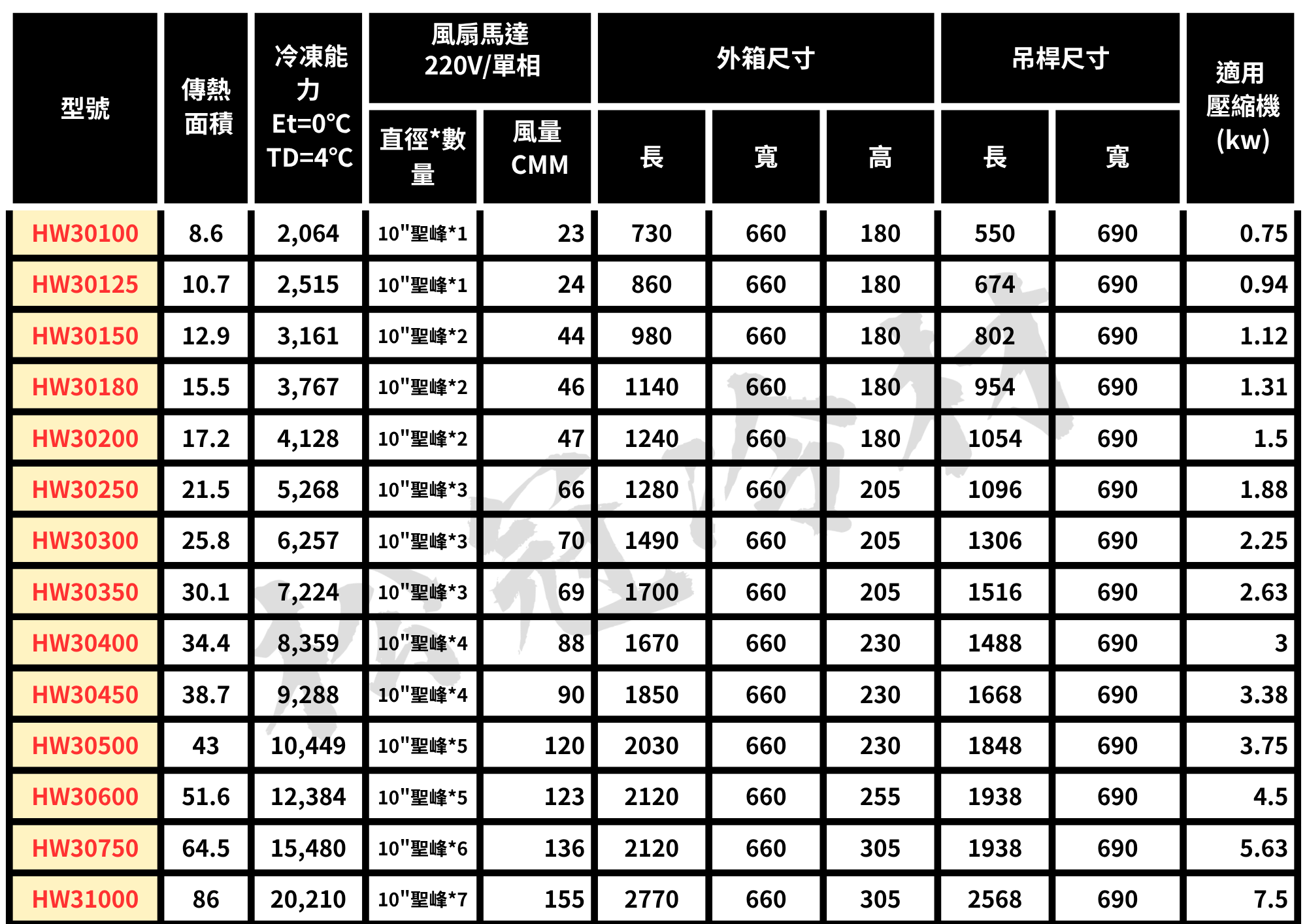 | 型號 | 傳熱面積 | 冷凍能力 Et=0°C TD=4°C | 風扇馬達 220V/單相 直徑*數量 | 風扇馬達 220V/單相 風量 CMM | 外箱尺寸 長 | 外箱尺寸 寬 | 外箱尺寸 高 | 吊桿尺寸 長 | 吊桿尺寸 寬 | 適用壓縮機 (kw) |
|---|---|---|---|---|---|---|---|---|---|---|
| HW30100 | 8.6 | 2,064 | 10"聖峰*1 | 23 | 730 | 660 | 180 | 550 | 690 | 0.75 |
| HW30125 | 10.7 | 2,515 | 10"聖峰*1 | 24 | 860 | 660 | 180 | 674 | 690 | 0.94 |
| HW30150 | 12.9 | 3,161 | 10"聖峰*2 | 44 | 980 | 660 | 180 | 802 | 690 | 1.12 |
| HW30180 | 15.5 | 3,767 | 10"聖峰*2 | 46 | 1140 | 660 | 180 | 954 | 690 | 1.31 |
| HW30200 | 17.2 | 4,128 | 10"聖峰*2 | 47 | 1240 | 660 | 180 | 1054 | 690 | 1.5 |
| HW30250 | 21.5 | 5,268 | 10"聖峰*3 | 66 | 1280 | 660 | 205 | 1096 | 690 | 1.88 |
| HW30300 | 25.8 | 6,257 | 10"聖峰*3 | 70 | 1490 | 660 | 205 | 1306 | 690 | 2.25 |
| HW30350 | 30.1 | 7,224 | 10"聖峰*3 | 69 | 1700 | 660 | 205 | 1516 | 690 | 2.63 |
| HW30400 | 34.4 | 8,359 | 10"聖峰*4 | 88 | 1670 | 660 | 230 | 1488 | 690 | 3 |
| HW30450 | 38.7 | 9,288 | 10"聖峰*4 | 90 | 1850 | 660 | 230 | 1668 | 690 | 3.38 |
| HW30500 | 43 | 10,449 | 10"聖峰*5 | 120 | 2030 | 660 | 230 | 1848 | 690 | 3.75 |
| HW30600 | 51.6 | 12,384 | 10"聖峰*5 | 123 | 2120 | 660 | 255 | 1938 | 690 | 4.5 |
| HW30750 | 64.5 | 15,480 | 10"聖峰*6 | 136 | 2120 | 660 | 305 | 1938 | 690 | 5.63 |
| HW31000 | 86 | 20,210 | 10"聖峰*7 | 155 | 2770 | 660 | 305 | 2568 | 690 | 7.5 |